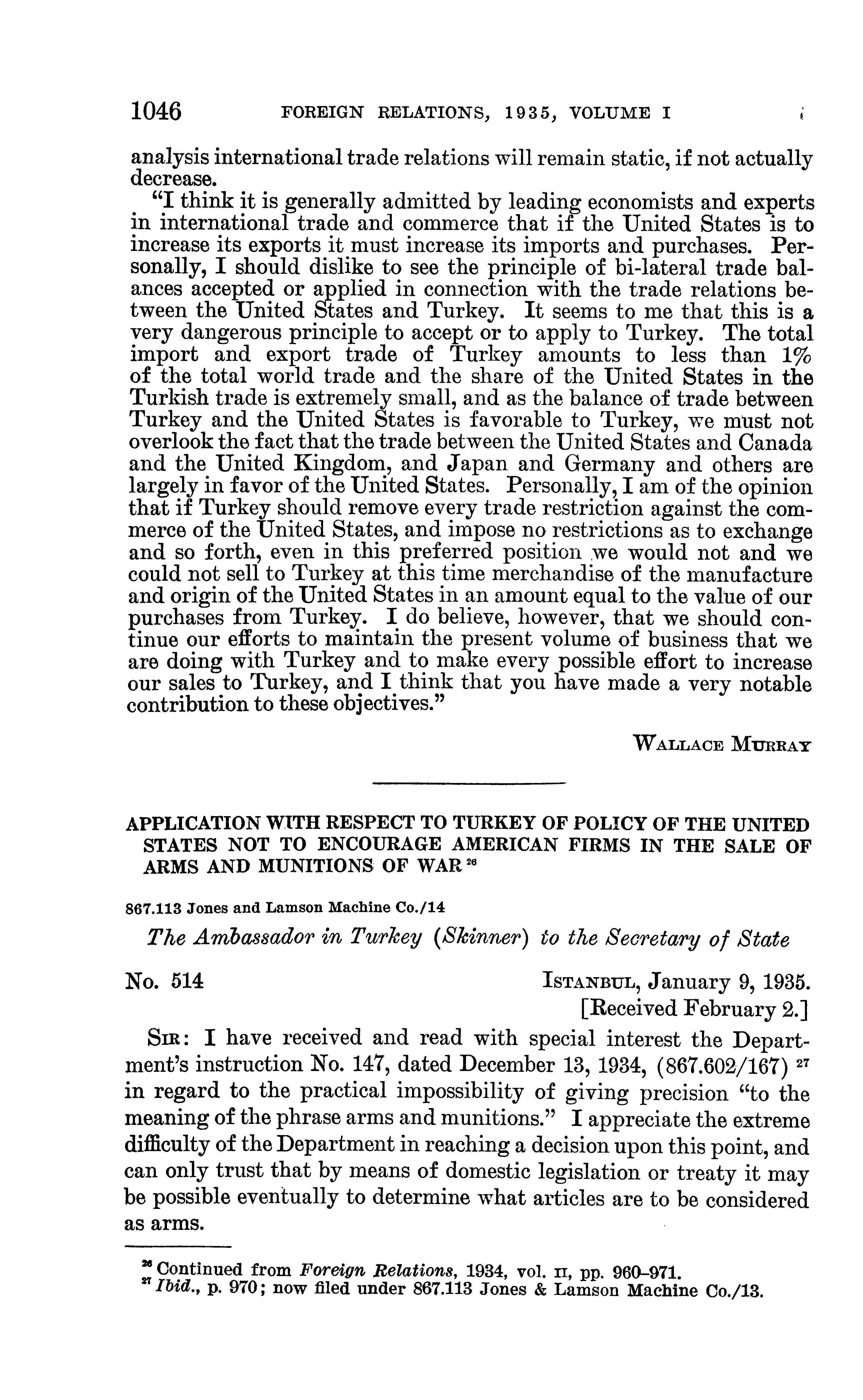 1046 FOREIGN RELATIONS, 1935, VOLUME I

analysis international trade relations will remain static, if not actually decrease.

"I think it is generally admitted by leading economists and experts in international trade and commerce that if the United States is to increase its exports it must increase its imports and purchases. Personally, I should dislike to see the principle of bi-lateral trade balances accepted or applied in connection with the trade relations between the United States and Turkey. It seems to me that this is a very dangerous principle to accept or to apply to Turkey. The total import and export trade of Turkey amounts to less than 1% of the total world trade and the share of the United States in the Turkish trade is extremely small, and as the balance of trade between Turkey and the United States is favorable to Turkey, we must not overlook the fact that the trade between the United States and Canada and the United Kingdom, and Japan and Germany and others are largely in favor of the United States. Personally, I am of the opinion that if Turkey should remove every trade restriction against the commerce of the United States, and impose no restrictions as to exchange and so forth, even in this preferred position we would not and we could not sell to Turkey at this time merchandise of the manufacture and origin of the United States in an amount equal to the value of our purchases from Turkey. I do believe, however, that we should continue our efforts to maintain the present volume of business that we are doing with Turkey and to make every possible effort to increase our sales to Turkey, and I think that you have made a very notable contribution to these objectives."

WALLACE MURRAY

APPLICATION WITH RESPECT TO TURKEY OF POLICY OF THE UNITED STATES NOT TO ENCOURAGE AMERICAN FIRMS IN THE SALE OF ARMS AND MUNITIONS OF WAR $^{26}$

867.113 Jones and Lamson Machine Co./14

The Ambassador in Turkey (Skinner) to the Secretary of State

No. 514 ISTANBUL, January 9, 1935.
[Received February 2.]

SIR: I have received and read with special interest the Department's instruction No. 147, dated December 13, 1934, (867.602/167) $^{27}$ in regard to the practical impossibility of giving precision "to the meaning of the phrase arms and munitions." I appreciate the extreme difficulty of the Department in reaching a decision upon this point, and can only trust that by means of domestic legislation or treaty it may be possible eventually to determine what articles are to be considered as arms.

$^{26}$ Continued from Foreign Relations, 1934, vol. II, pp. 960–971.
$^{27}$ Ibid., p. 970; now filed under 867.113 Jones & Lamson Machine Co./13.